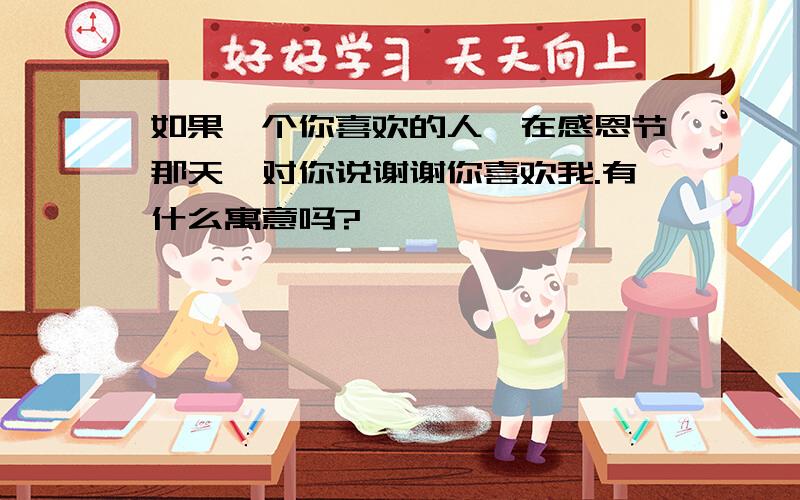 好好学习 天天向上

如果一个你喜欢的人,在感恩节那天,对你说谢谢你喜欢我.有什么寓意吗?